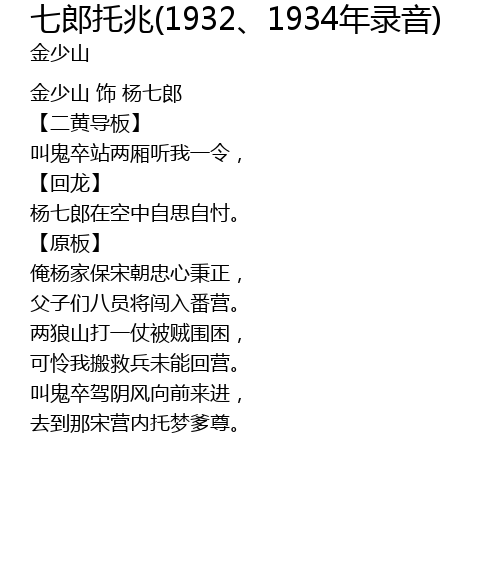 七郎托兆(1932、1934年录音)
金少山

金少山 饰 杨七郎
【二黄导板】
叫鬼卒站两厢听我一令，
【回龙】
杨七郎在空中自思自忖。
【原板】
俺杨家保宋朝忠心秉正，
父子们八员将闯入番营。
两狼山打一仗被贼围困，
可怜我搬救兵未能回营。
叫鬼卒驾阴风向前来进，
去到那宋营内托梦爹尊。